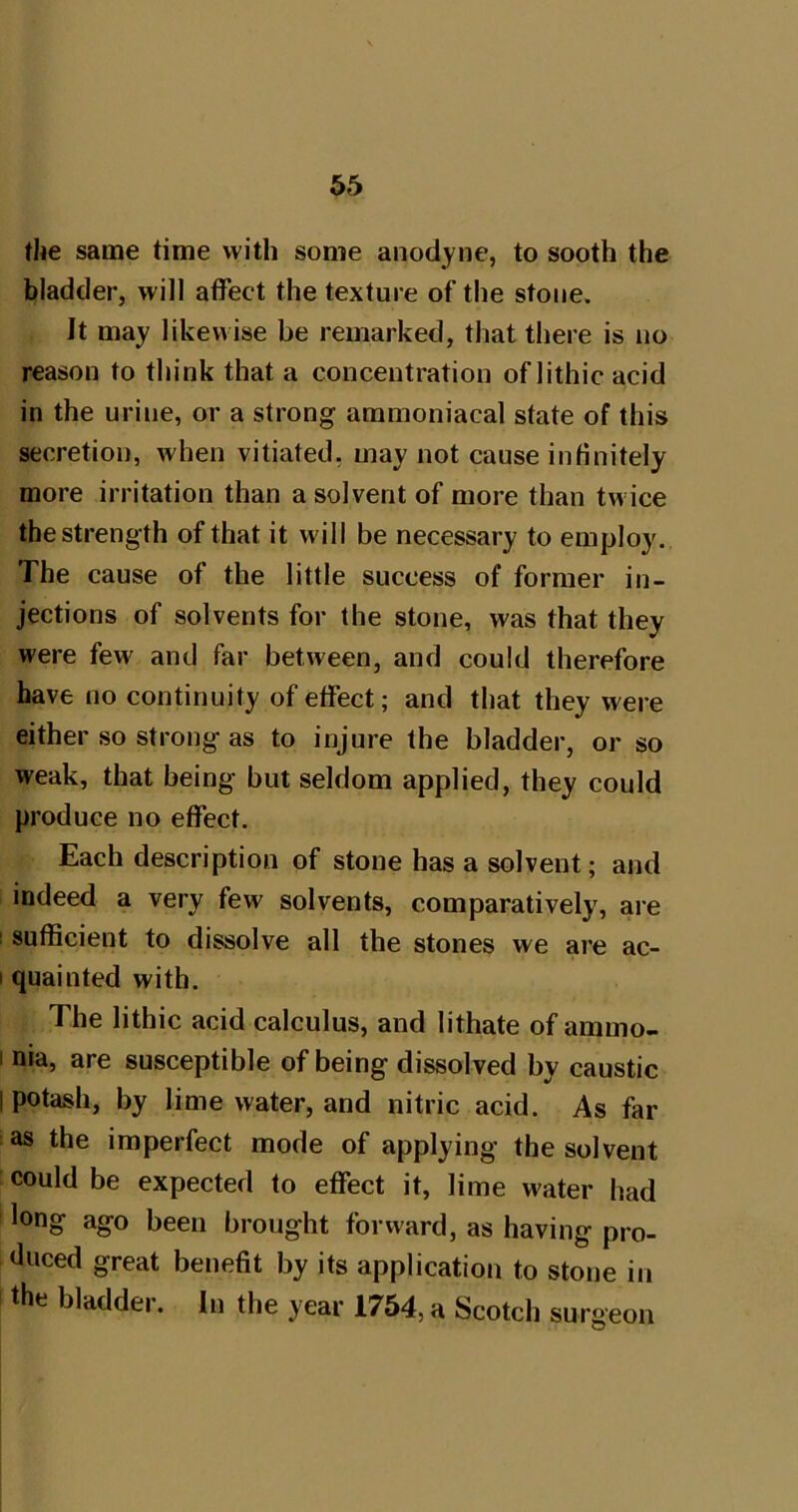 55

the same time with some anodyne, to sooth the bladder, will affect the texture of the stone.

It may likewise be remarked, that there is no reason to think that a concentration of lithic acid in the urine, or a strong ammoniacal state of this secretion, when vitiated, may not cause infinitely more irritation than a solvent of more than twice the strength of that it will be necessary to employ. The cause of the little success of former injections of solvents for the stone, was that they were few and far between, and could therefore have no continuity of effect; and that they were either so strong as to injure the bladder, or so weak, that being but seldom applied, they could produce no effect.

Each description of stone has a solvent; and indeed a very few solvents, comparatively, are sufficient to dissolve all the stones we are acquainted with.

The lithic acid calculus, and lithate of ammonia, are susceptible of being dissolved by caustic potash, by lime water, and nitric acid. As far as the imperfect mode of applying the solvent could be expected to effect it, lime water had long ago been brought forward, as having produced great benefit by its application to stone in the bladder. In the year 1754, a Scotch surgeon